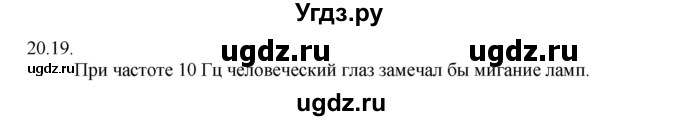 Угдз.ру

20.19.

ugdz.ru ugdz.ru

ugdz.ru При частоте 10 Гц человеческий глаз замечал бы мигание ламп.

ugdz.ru